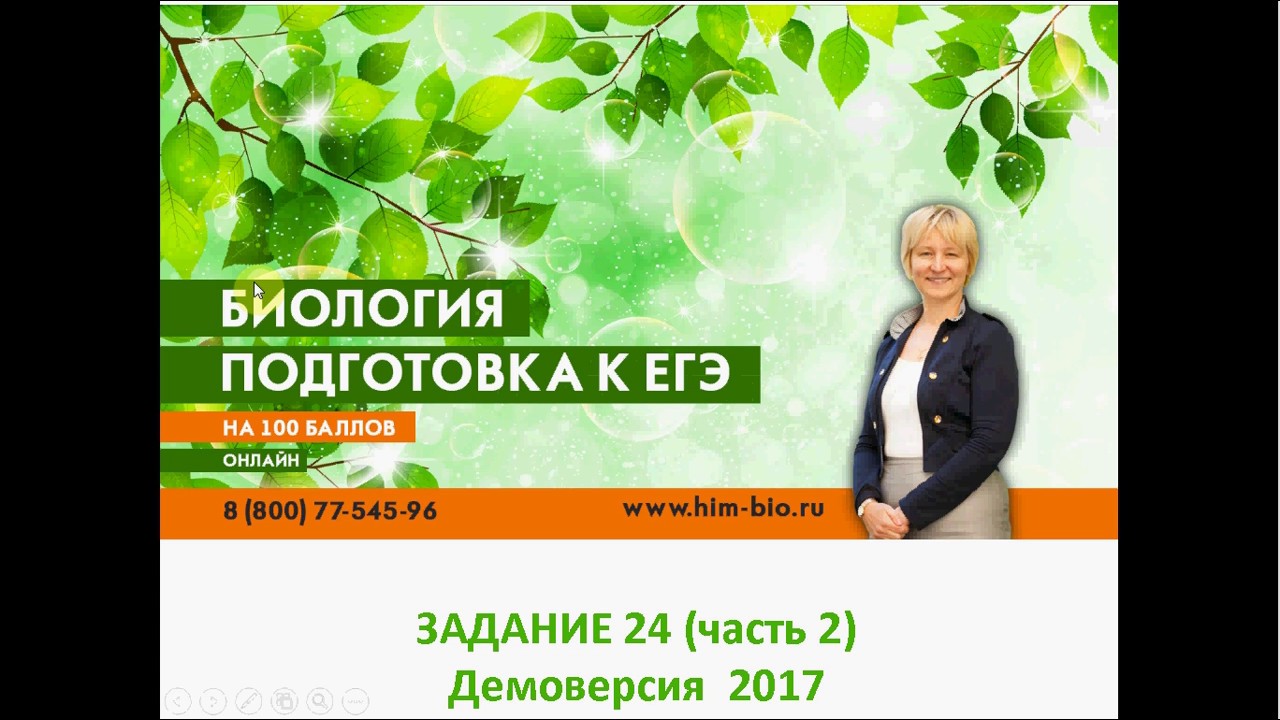 БИОЛОГИЯ
ПОДГОТОВКА К ЕГЭ
НА 100 БАЛЛОВ
ОНЛАЙН
8 (800) 77-545-96
www.him-bio.ru

ЗАДАНИЕ 24 (часть 2)
Демоверсия 2017